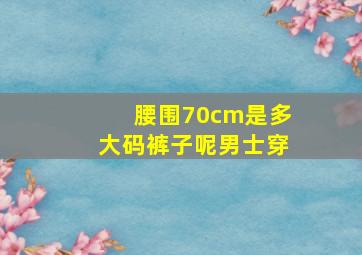 腰围70cm是多大码裤子呢男士穿